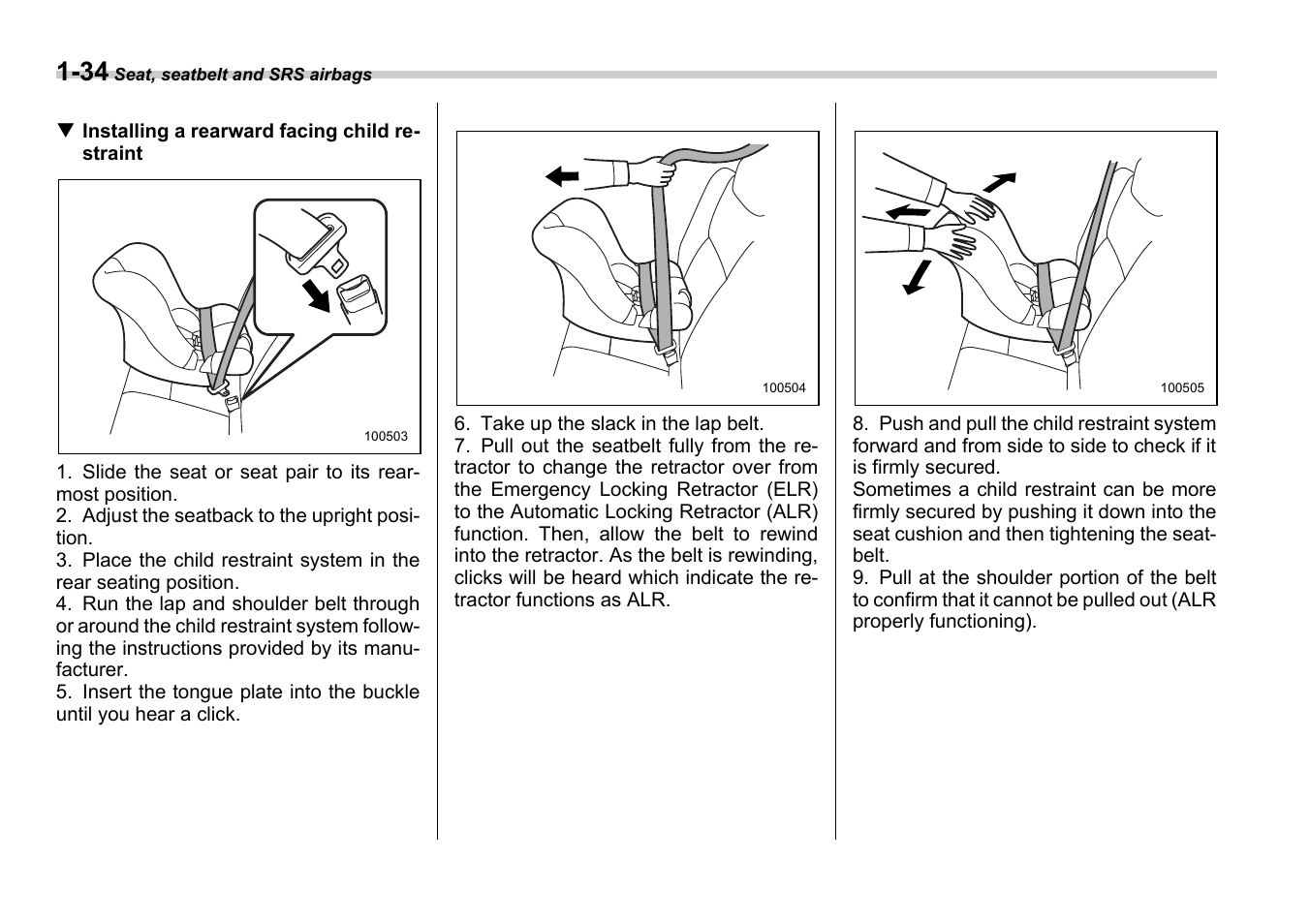 1-34 Seat, seatbelt and SRS airbags

▼ Installing a rearward facing child restraint

100503

1. Slide the seat or seat pair to its rearmost position.
2. Adjust the seatback to the upright position.
3. Place the child restraint system in the rear seating position.
4. Run the lap and shoulder belt through or around the child restraint system following the instructions provided by its manufacturer.
5. Insert the tongue plate into the buckle until you hear a click.

100504

6. Take up the slack in the lap belt.
7. Pull out the seatbelt fully from the retractor to change the retractor over from the Emergency Locking Retractor (ELR) to the Automatic Locking Retractor (ALR) function. Then, allow the belt to rewind into the retractor. As the belt is rewinding, clicks will be heard which indicate the retractor functions as ALR.

100505

8. Push and pull the child restraint system forward and from side to side to check if it is firmly secured.
Sometimes a child restraint can be more firmly secured by pushing it down into the seat cushion and then tightening the seatbelt.
9. Pull at the shoulder portion of the belt to confirm that it cannot be pulled out (ALR properly functioning).